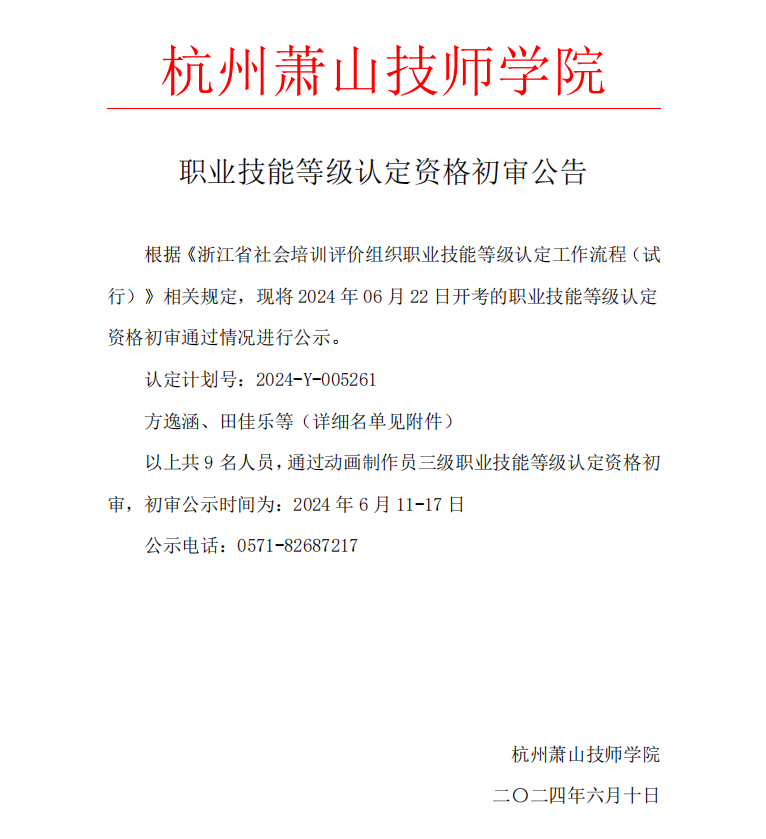 杭州萧山技师学院

职业技能等级认定资格初审公告

根据《浙江省社会培训评价组织职业技能等级认定工作流程（试行）》相关规定，现将 2024 年 06 月 22 日开考的职业技能等级认定资格初审通过情况进行公示。

认定计划号：2024-Y-005261

方逸涵、田佳乐等（详细名单见附件）

以上共 9 名人员，通过动画制作员三级职业技能等级认定资格初审，初审公示时间为：2024 年 6 月 11-17 日

公示电话：0571-82687217

杭州萧山技师学院

二〇二四年六月十日